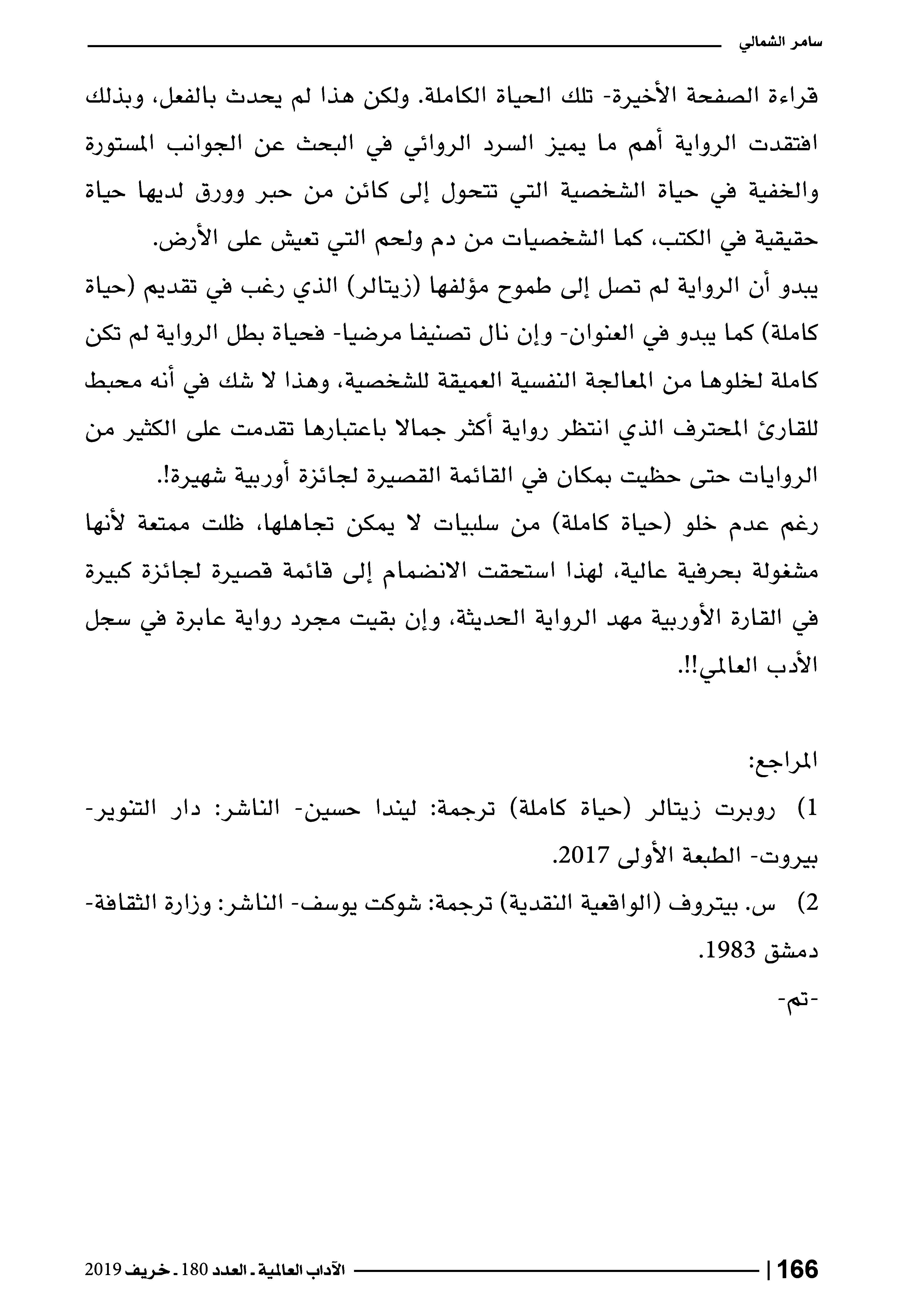 سامر الشمالي

قراءة الصفحة الأخيرة- تلك الحياة الكاملة. ولكن هذا لم يحدث بالفعل، وبذلك افتقدت الرواية أهم ما يميز السرد الروائي في البحث عن الجوانب المستورة والخفية في حياة الشخصية التي تتحول إلى كائن من حبر وورق لديها حياة حقيقية في الكتب، كما الشخصيات من دم ولحم التي تعيش على الأرض.

يبدو أن الرواية لم تصل إلى طموح مؤلفها (زيتالر) الذي رغب في تقديم (حياة كاملة) كما يبدو في العنوان- وإن نال تصنيفا مرضيا- فحياة بطل الرواية لم تكن كاملة لخلوها من المعالجة النفسية العميقة للشخصية، وهذا لا شك في أنه محبط للقارئ المحترف الذي انتظر رواية أكثر جمالا باعتبارها تقدمت على الكثير من الروايات حتى حظيت بمكان في القائمة القصيرة لجائزة أوربية شهيرة!.

رغم عدم خلو (حياة كاملة) من سلبيات لا يمكن تجاهلها، ظلت ممتعة لأنها مشغولة بحرفية عالية، لهذا استحقت الانضمام إلى قائمة قصيرة لجائزة كبيرة في القارة الأوربية مهد الرواية الحديثة، وإن بقيت مجرد رواية عابرة في سجل الأدب العالمي!!.

المراجع:

1) روبرت زيتالر (حياة كاملة) ترجمة: ليندا حسين- الناشر: دار التنوير- بيروت- الطبعة الأولى 2017.

2) س. بيتروف (الواقعية النقدية) ترجمة: شوكت يوسف- الناشر: وزارة الثقافة- دمشق 1983.

-تم-

166 | الآداب العالمية ـ العدد 180 ـ خريف 2019